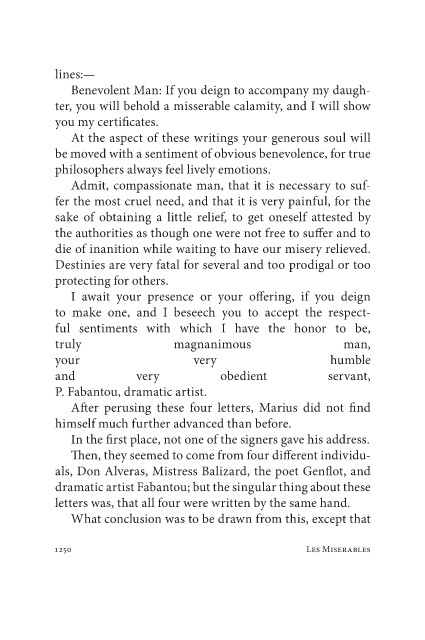 lines:—

Benevolent Man: If you deign to accompany my daughter, you will behold a misserable calamity, and I will show you my certificates.

At the aspect of these writings your generous soul will be moved with a sentiment of obvious benevolence, for true philosophers always feel lively emotions.

Admit, compassionate man, that it is necessary to suffer the most cruel need, and that it is very painful, for the sake of obtaining a little relief, to get oneself attested by the authorities as though one were not free to suffer and to die of inanition while waiting to have our misery relieved. Destinies are very fatal for several and too prodigal or too protecting for others.

I await your presence or your offering, if you deign to make one, and I beseech you to accept the respectful sentiments with which I have the honor to be, truly magnanimous man, your very humble and very obedient servant, P. Fabantou, dramatic artist.

After perusing these four letters, Marius did not find himself much further advanced than before.

In the first place, not one of the signers gave his address.

Then, they seemed to come from four different individuals, Don Alveras, Mistress Balizard, the poet Genflot, and dramatic artist Fabantou; but the singular thing about these letters was, that all four were written by the same hand.

What conclusion was to be drawn from this, except that

1250 Les Miserables